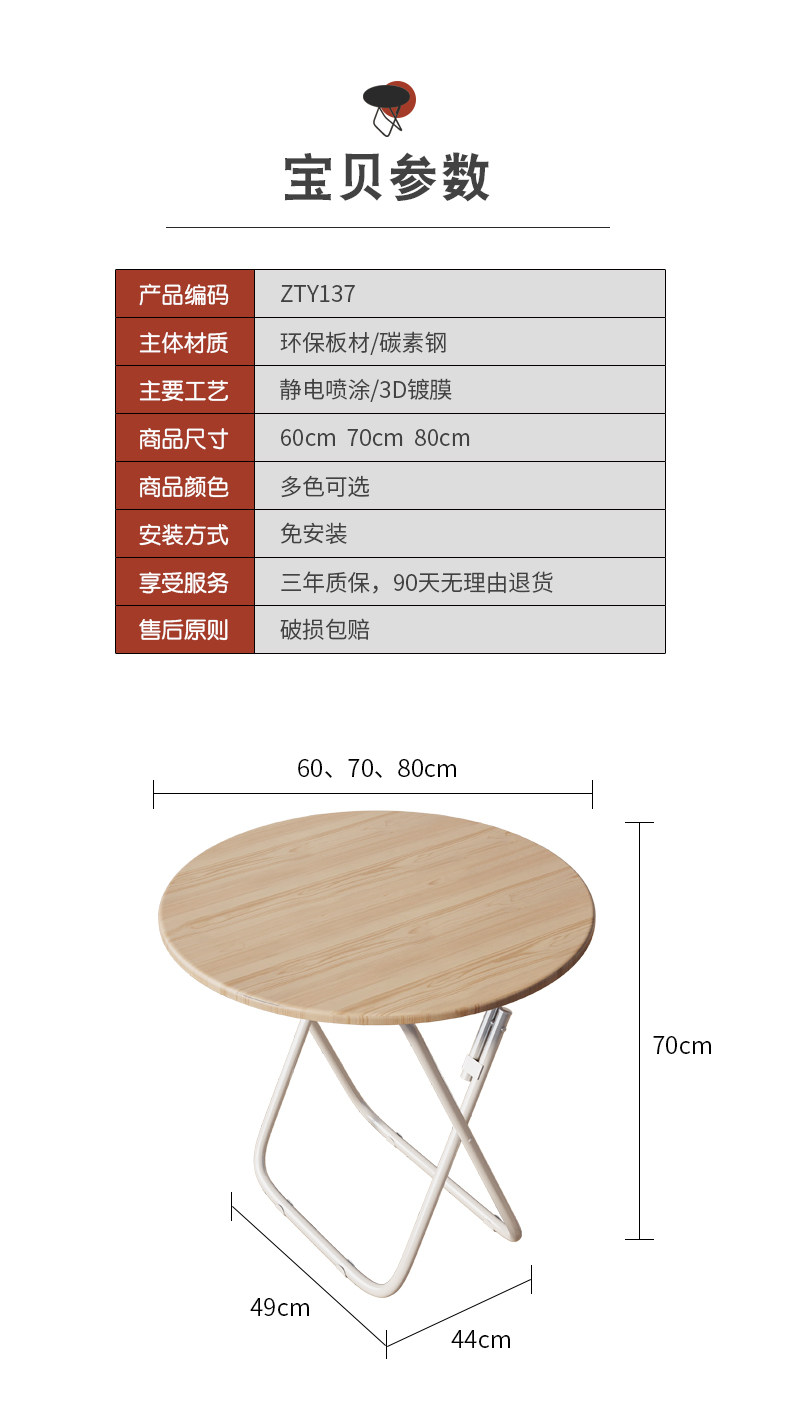 宝贝参数

| 产品编码 | ZTY137 |
|---|---|
| 主体材质 | 环保板材/碳素钢 |
| 主要工艺 | 静电喷涂/3D镀膜 |
| 商品尺寸 | 60cm 70cm 80cm |
| 商品颜色 | 多色可选 |
| 安装方式 | 免安装 |
| 享受服务 | 三年质保，90天无理由退货 |
| 售后原则 | 破损包赔 |

60、70、80cm

70cm

49cm

44cm